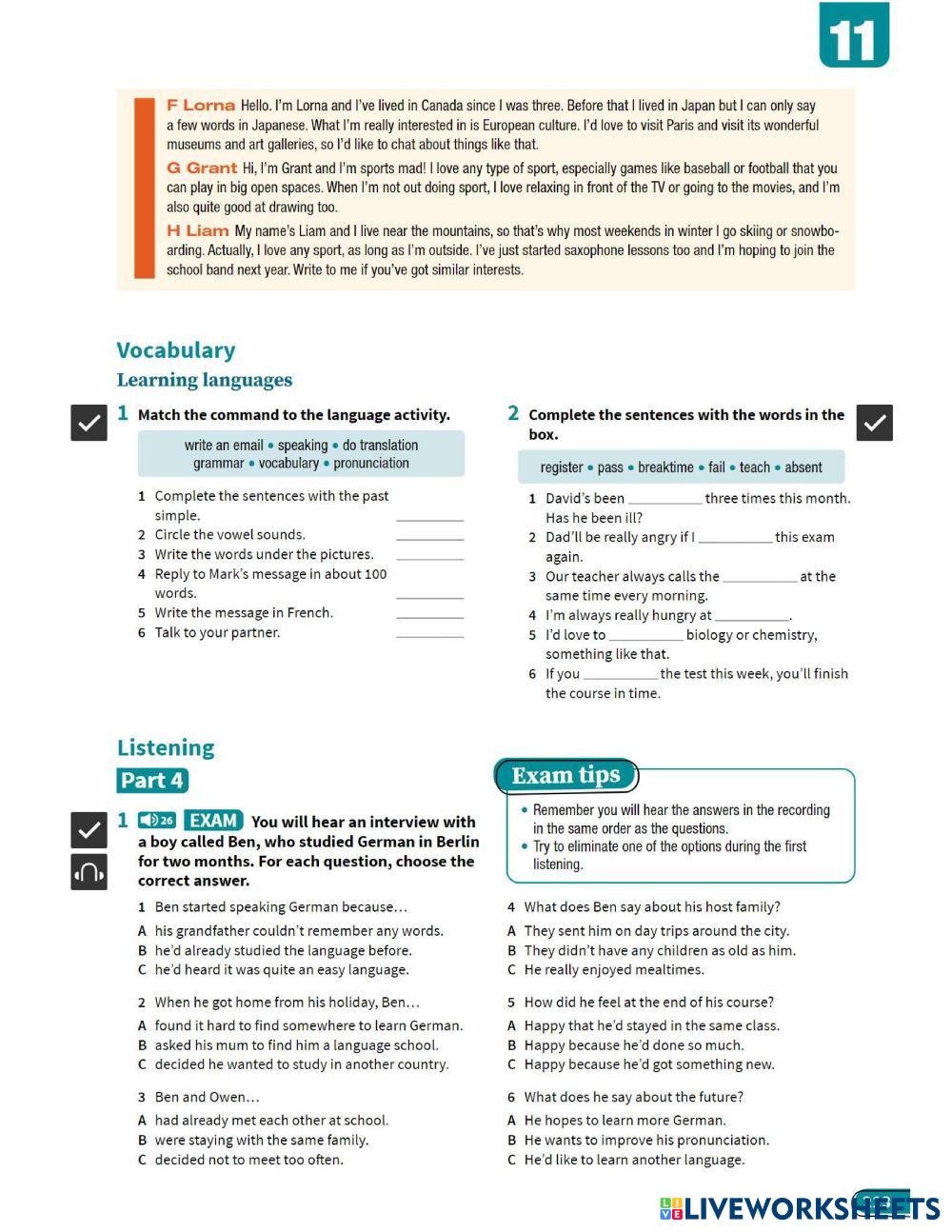 11

F Lorna Hello. I'm Lorna and I've lived in Canada since I was three. Before that I lived in Japan but I can only say a few words in Japanese. What I'm really interested in is European culture. I'd love to visit Paris and visit its wonderful museums and art galleries, so I'd like to chat about things like that.

G Grant Hi, I'm Grant and I'm sports mad! I love any type of sport, especially games like baseball or football that you can play in big open spaces. When I'm not out doing sport, I love relaxing in front of the TV or going to the movies, and I'm also quite good at drawing too.

H Liam My name's Liam and I live near the mountains, so that's why most weekends in winter I go skiing or snowboarding. Actually, I love any sport, as long as I'm outside. I've just started saxophone lessons too and I'm hoping to join the school band next year. Write to me if you've got similar interests.

Vocabulary

Learning languages

1 Match the command to the language activity.

write an email • speaking • do translation
grammar • vocabulary • pronunciation

1 Complete the sentences with the past simple. ________
2 Circle the vowel sounds. ________
3 Write the words under the pictures. ________
4 Reply to Mark's message in about 100 words. ________
5 Write the message in French. ________
6 Talk to your partner. ________

2 Complete the sentences with the words in the box.

register • pass • breaktime • fail • teach • absent

1 David's been ________ three times this month. Has he been ill?
2 Dad'll be really angry if I ________ this exam again.
3 Our teacher always calls the ________ at the same time every morning.
4 I'm always really hungry at ________.
5 I'd love to ________ biology or chemistry, something like that.
6 If you ________ the test this week, you'll finish the course in time.

Listening

Part 4

1 26 EXAM You will hear an interview with a boy called Ben, who studied German in Berlin for two months. For each question, choose the correct answer.

Exam tips

• Remember you will hear the answers in the recording in the same order as the questions.
• Try to eliminate one of the options during the first listening.

1 Ben started speaking German because…
A his grandfather couldn't remember any words.
B he'd already studied the language before.
C he'd heard it was quite an easy language.

2 When he got home from his holiday, Ben…
A found it hard to find somewhere to learn German.
B asked his mum to find him a language school.
C decided he wanted to study in another country.

3 Ben and Owen…
A had already met each other at school.
B were staying with the same family.
C decided not to meet too often.

4 What does Ben say about his host family?
A They sent him on day trips around the city.
B They didn't have any children as old as him.
C He really enjoyed mealtimes.

5 How did he feel at the end of his course?
A Happy that he'd stayed in the same class.
B Happy because he'd done so much.
C Happy because he'd got something new.

6 What does he say about the future?
A He hopes to learn more German.
B He wants to improve his pronunciation.
C He'd like to learn another language.

LIVEWORKSHEETS